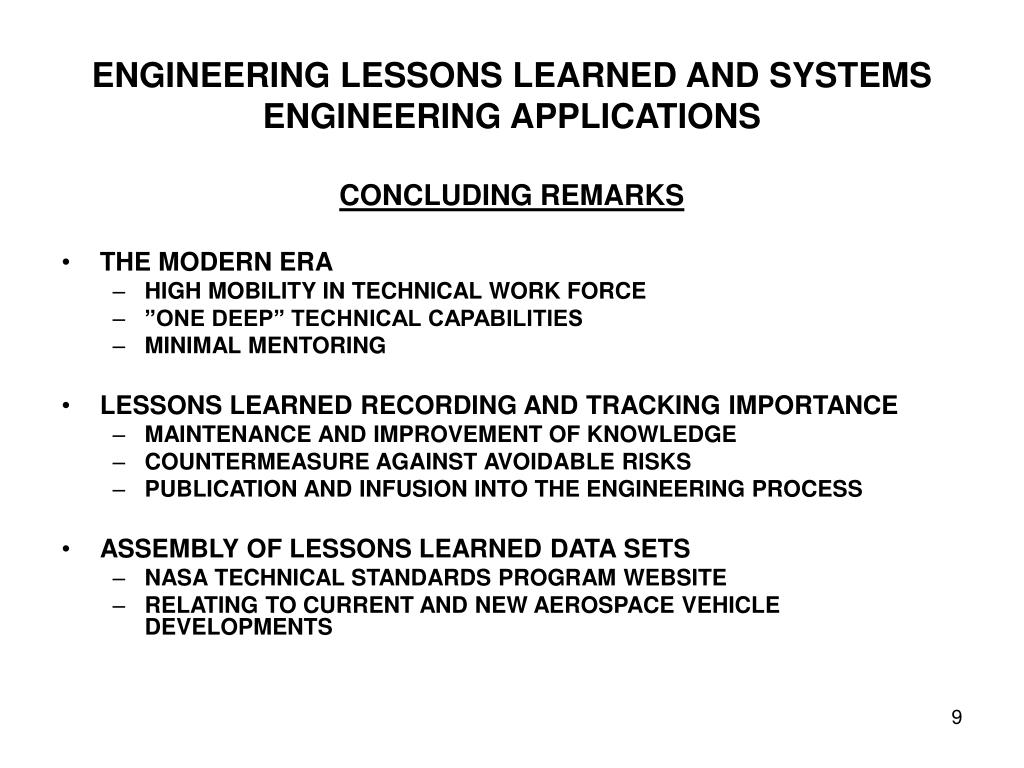 ENGINEERING LESSONS LEARNED AND SYSTEMS ENGINEERING APPLICATIONS

CONCLUDING REMARKS

• THE MODERN ERA
– HIGH MOBILITY IN TECHNICAL WORK FORCE
– ”ONE DEEP” TECHNICAL CAPABILITIES
– MINIMAL MENTORING

• LESSONS LEARNED RECORDING AND TRACKING IMPORTANCE
– MAINTENANCE AND IMPROVEMENT OF KNOWLEDGE
– COUNTERMEASURE AGAINST AVOIDABLE RISKS
– PUBLICATION AND INFUSION INTO THE ENGINEERING PROCESS

• ASSEMBLY OF LESSONS LEARNED DATA SETS
– NASA TECHNICAL STANDARDS PROGRAM WEBSITE
– RELATING TO CURRENT AND NEW AEROSPACE VEHICLE DEVELOPMENTS

9